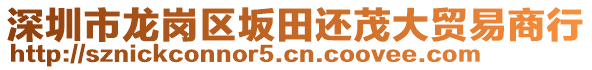 深圳市龙岗区坂田还茂大贸易商行
http://sznickconnor5.cn.coovee.com